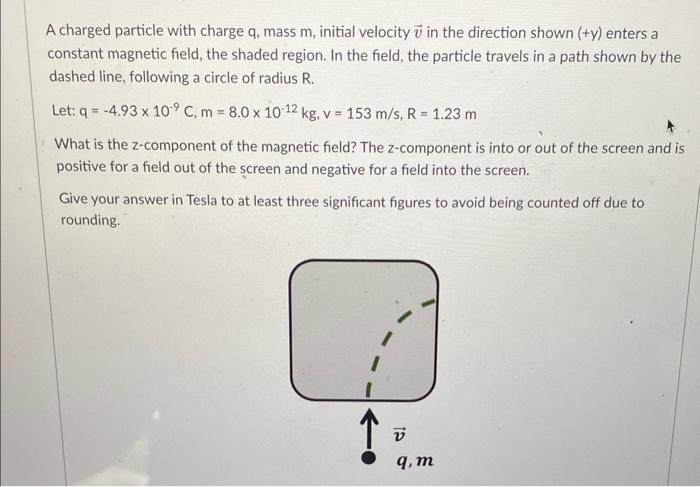 A charged particle with charge q, mass m, initial velocity $\vec{v}$ in the direction shown (+y) enters a constant magnetic field, the shaded region. In the field, the particle travels in a path shown by the dashed line, following a circle of radius R.

Let: q = -4.93 x $10^{-9}$ C, m = 8.0 x $10^{-12}$ kg, v = 153 m/s, R = 1.23 m

What is the z-component of the magnetic field? The z-component is into or out of the screen and is positive for a field out of the screen and negative for a field into the screen.

Give your answer in Tesla to at least three significant figures to avoid being counted off due to rounding.

$\vec{v}$

$q, m$